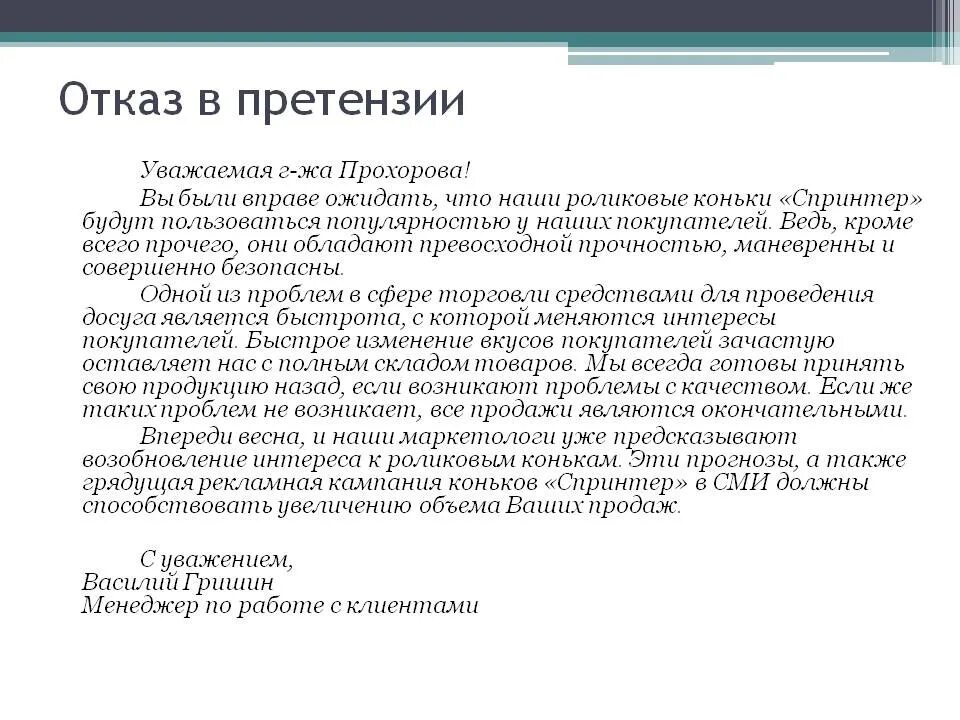 Отказ в претензии

Уважаемая г-жа Прохорова!

Вы были вправе ожидать, что наши роликовые коньки «Спринтер» будут пользоваться популярностью у наших покупателей. Ведь, кроме всего прочего, они обладают превосходной прочностью, маневренны и совершенно безопасны.

Одной из проблем в сфере торговли средствами для проведения досуга является быстрота, с которой меняются интересы покупателей. Быстрое изменение вкусов покупателей зачастую оставляет нас с полным складом товаров. Мы всегда готовы принять свою продукцию назад, если возникают проблемы с качеством. Если же таких проблем не возникает, все продажи являются окончательными.

Впереди весна, и наши маркетологи уже предсказывают возобновление интереса к роликовым конькам. Эти прогнозы, а также грядущая рекламная кампания коньков «Спринтер» в СМИ должны способствовать увеличению объема Ваших продаж.

С уважением,
Василий Гришин
Менеджер по работе с клиентами